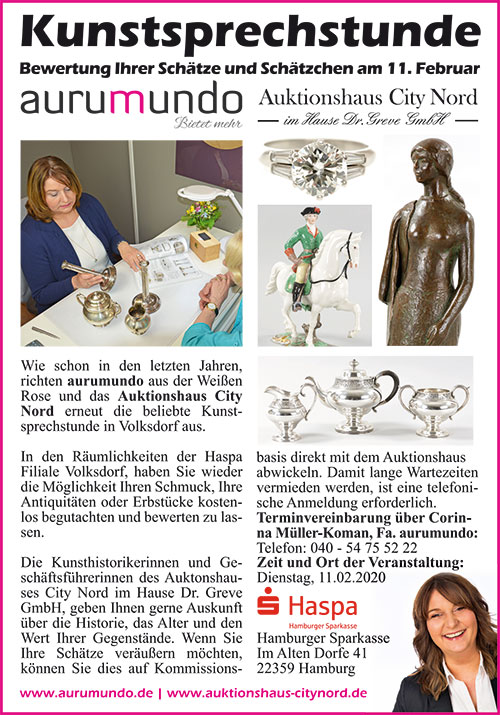 Kunstsprechstunde

Bewertung Ihrer Schätze und Schätzchen am 11. Februar

aurumundo
Bietet mehr

Auktionshaus City Nord
— im Hause Dr. Greve GmbH —

Wie schon in den letzten Jahren, richten aurumundo aus der Weißen Rose und das Auktionshaus City Nord erneut die beliebte Kunstsprechstunde in Volksdorf aus.

In den Räumlichkeiten der Haspa Filiale Volksdorf, haben Sie wieder die Möglichkeit Ihren Schmuck, Ihre Antiquitäten oder Erbstücke kostenlos begutachten und bewerten zu lassen.

Die Kunsthistorikerinnen und Geschäftsführerinnen des Auktonshauses City Nord im Hause Dr. Greve GmbH, geben Ihnen gerne Auskunft über die Historie, das Alter und den Wert Ihrer Gegenstände. Wenn Sie Ihre Schätze veräußern möchten, können Sie dies auf Kommissionsbasis direkt mit dem Auktionshaus abwickeln. Damit lange Wartezeiten vermieden werden, ist eine telefonische Anmeldung erforderlich.

Terminvereinbarung über Corinna Müller-Koman, Fa. aurumundo:
Telefon: 040 - 54 75 52 22
Zeit und Ort der Veranstaltung:
Dienstag, 11.02.2020

Haspa
Hamburger Sparkasse

Hamburger Sparkasse
Im Alten Dorfe 41
22359 Hamburg

www.aurumundo.de | www.auktionshaus-citynord.de